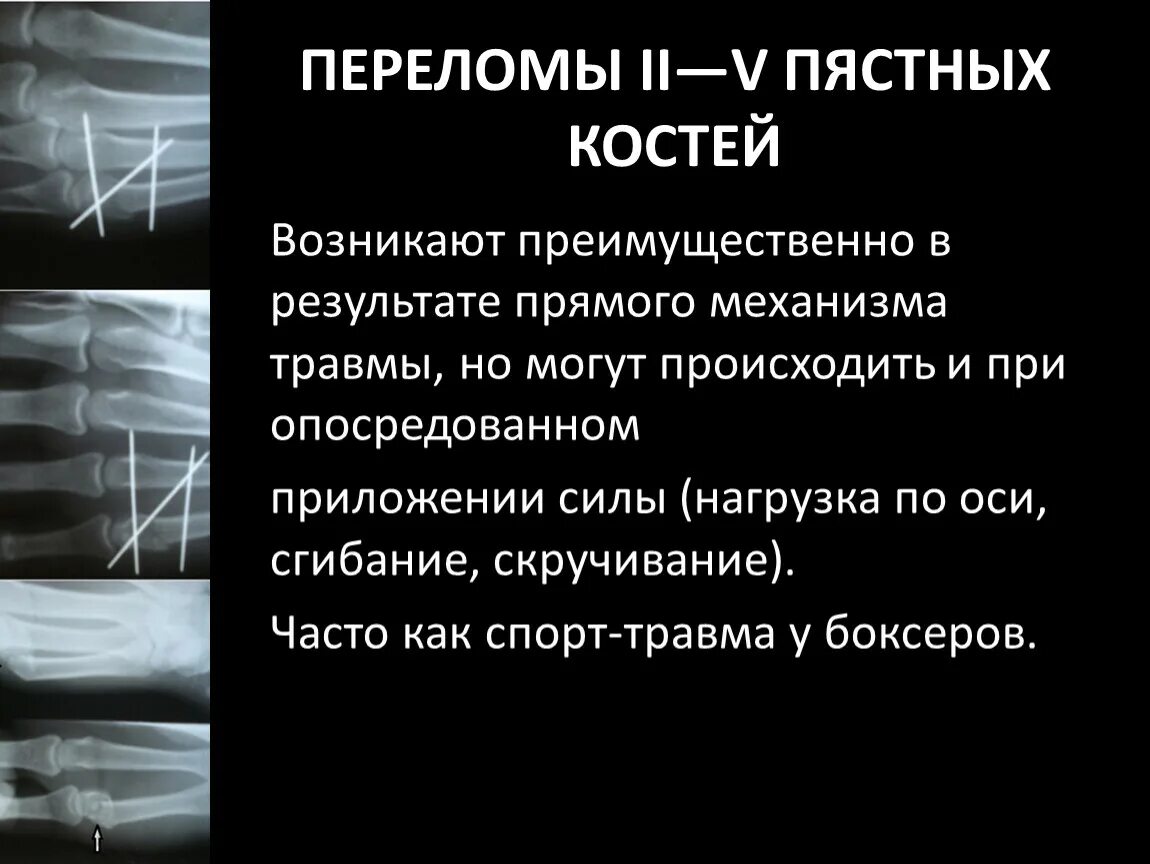 ПЕРЕЛОМЫ II—V ПЯСТНЫХ КОСТЕЙ

Возникают преимущественно в результате прямого механизма травмы, но могут происходить и при опосредованном

приложении силы (нагрузка по оси, сгибание, скручивание).

Часто как спорт-травма у боксеров.